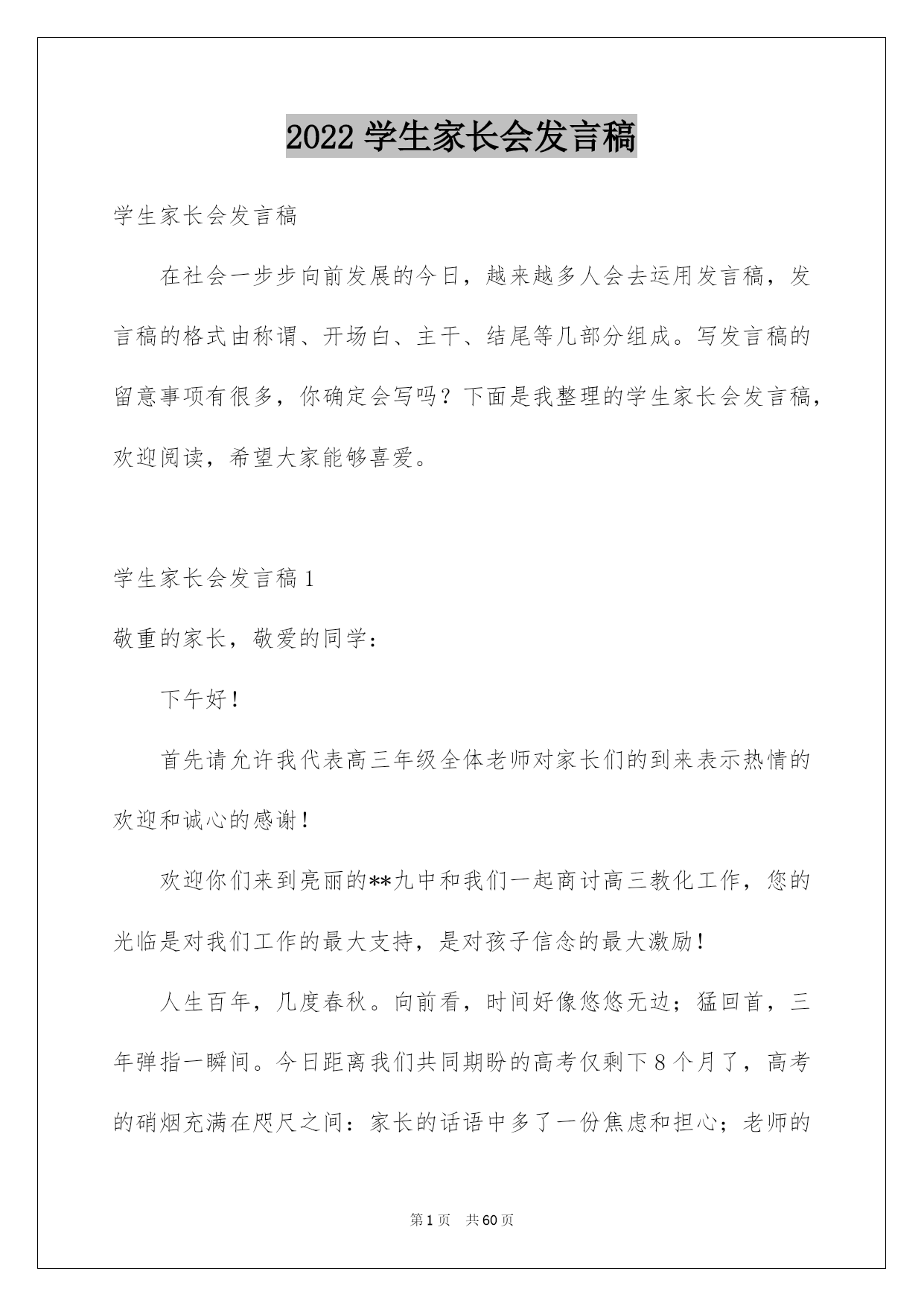 2022 学生家长会发言稿

学生家长会发言稿

在社会一步步向前发展的今日，越来越多人会去运用发言稿，发言稿的格式由称谓、开场白、主干、结尾等几部分组成。写发言稿的留意事项有很多，你确定会写吗？下面是我整理的学生家长会发言稿，欢迎阅读，希望大家能够喜爱。

学生家长会发言稿 1

敬重的家长，敬爱的同学：

下午好！

首先请允许我代表高三年级全体老师对家长们的到来表示热情的欢迎和诚心的感谢！

欢迎你们来到亮丽的**九中和我们一起商讨高三教化工作，您的光临是对我们工作的最大支持，是对孩子信念的最大激励！

人生百年，几度春秋。向前看，时间好像悠悠无边；猛回首，三年弹指一瞬间。今日距离我们共同期盼的高考仅剩下 8 个月了，高考的硝烟充满在咫尺之间：家长的话语中多了一份焦虑和担心；老师的

第 1 页　共 60 页